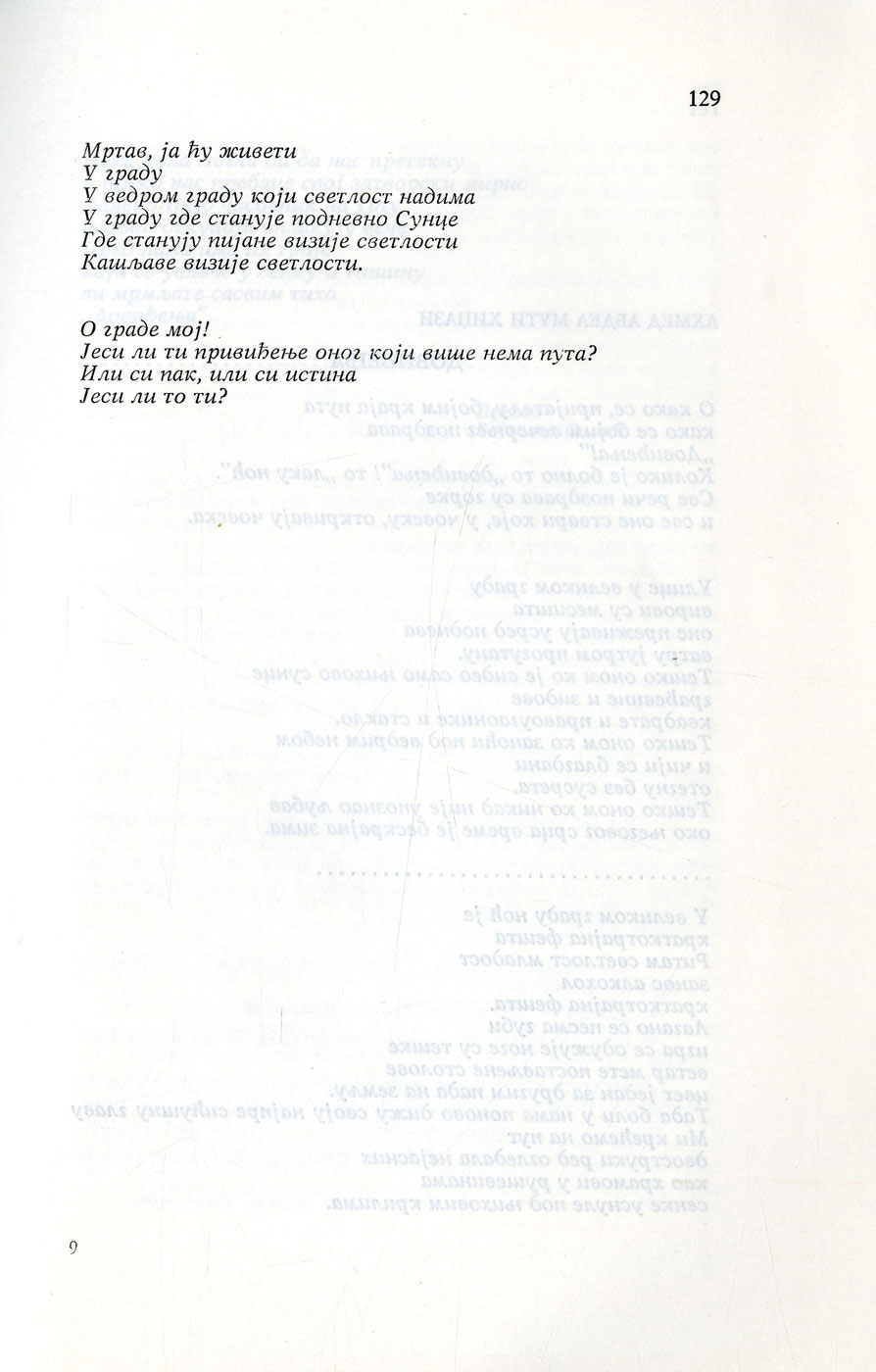 129

Мртав, ја ћу живети
У граду
У ведром граду који светлост надима
У граду где станује подневно Сунце
Где станују пијане визије светлости
Кашљаве визије светлости.

О граде мој!
Јеси ли ти привиђење оног који више нема пута?
Или си пак, или си истина
Јеси ли то ти?

9